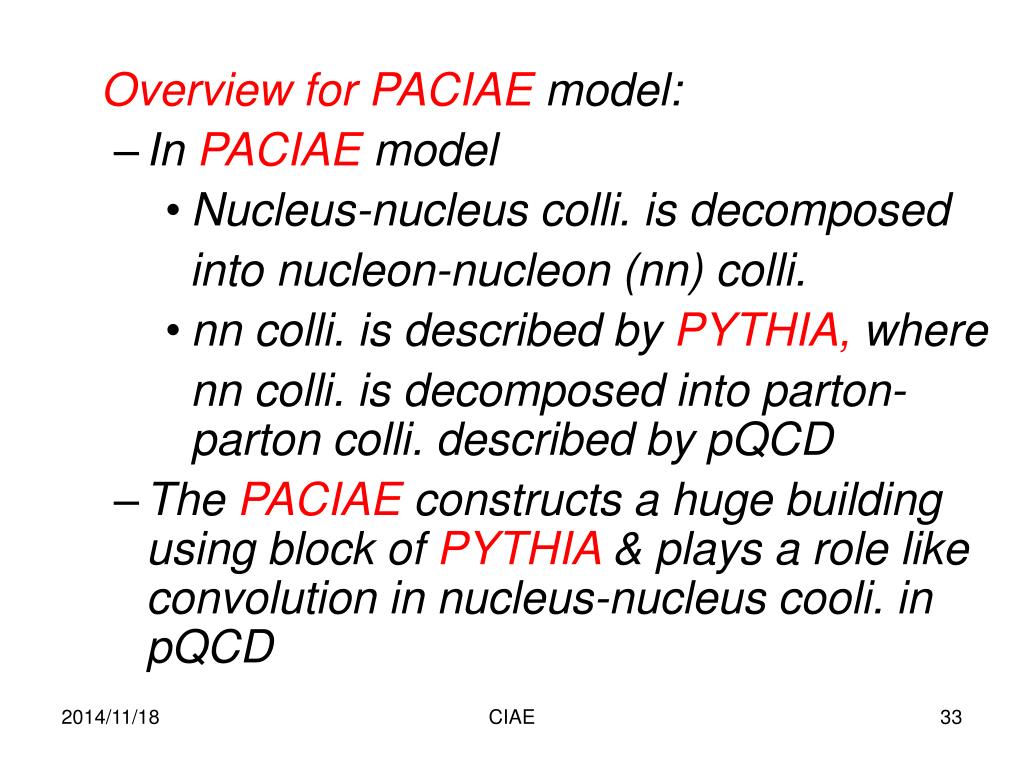 Overview for PACIAE model:

– In PACIAE model

• Nucleus-nucleus colli. is decomposed into nucleon-nucleon (nn) colli.

• nn colli. is described by PYTHIA, where nn colli. is decomposed into parton-parton colli. described by pQCD

– The PACIAE constructs a huge building using block of PYTHIA & plays a role like convolution in nucleus-nucleus cooli. in pQCD

2014/11/18

CIAE

33